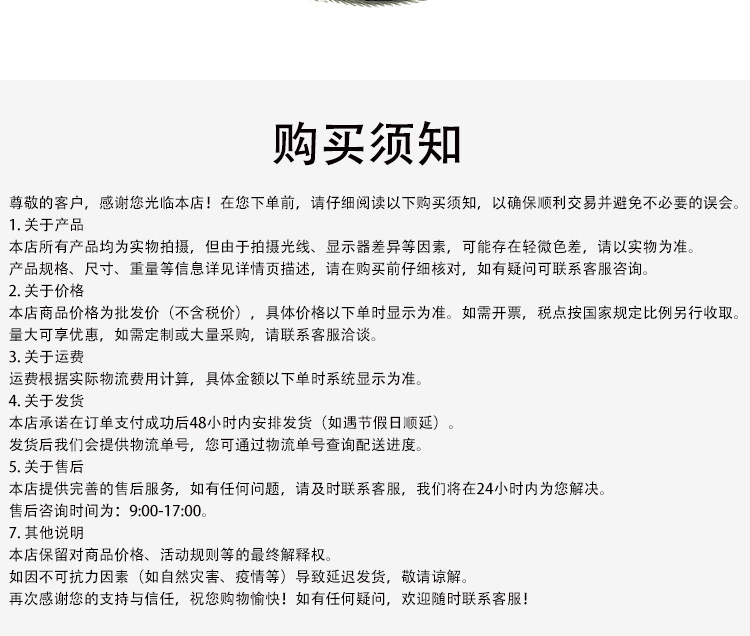 购买须知

尊敬的客户，感谢您光临本店！在您下单前，请仔细阅读以下购买须知，以确保顺利交易并避免不必要的误会。

1.关于产品
本店所有产品均为实物拍摄，但由于拍摄光线、显示器差异等因素，可能存在轻微色差，请以实物为准。
产品规格、尺寸、重量等信息详见详情页描述，请在购买前仔细核对，如有疑问可联系客服咨询。

2.关于价格
本店商品价格为批发价（不含税价），具体价格以下单时显示为准。如需开票，税点按国家规定比例另行收取。
量大可享优惠，如需定制或大量采购，请联系客服洽谈。

3.关于运费
运费根据实际物流费用计算，具体金额以下单时系统显示为准。

4.关于发货
本店承诺在订单支付成功后48小时内安排发货（如遇节假日顺延）。
发货后我们会提供物流单号，您可通过物流单号查询配送进度。

5.关于售后
本店提供完善的售后服务，如有任何问题，请及时联系客服，我们将在24小时内为您解决。
售后咨询时间为：9:00-17:00。

7.其他说明
本店保留对商品价格、活动规则等的最终解释权。
如因不可抗力因素（如自然灾害、疫情等）导致延迟发货，敬请谅解。
再次感谢您的支持与信任，祝您购物愉快！如有任何疑问，欢迎随时联系客服！